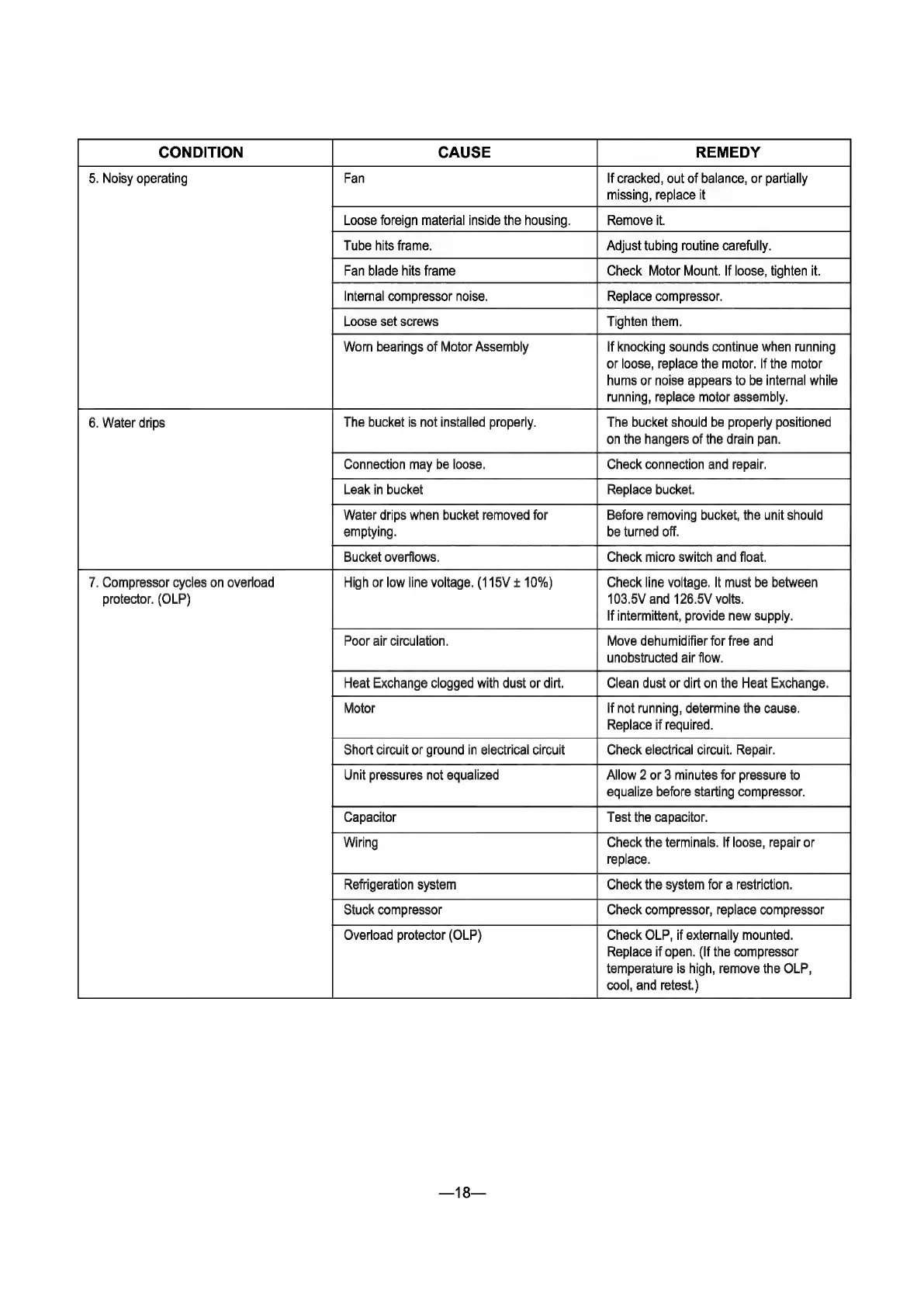 | CONDITION | CAUSE | REMEDY |
|---|---|---|
| 5. Noisy operating | Fan | If cracked, out of balance, or partially missing, replace it |
| | Loose foreign material inside the housing. | Remove it. |
| | Tube hits frame. | Adjust tubing routine carefully. |
| | Fan blade hits frame | Check Motor Mount. If loose, tighten it. |
| | Internal compressor noise. | Replace compressor. |
| | Loose set screws | Tighten them. |
| | Worn bearings of Motor Assembly | If knocking sounds continue when running or loose, replace the motor. If the motor hums or noise appears to be internal while running, replace motor assembly. |
| 6. Water drips | The bucket is not installed properly. | The bucket should be properly positioned on the hangers of the drain pan. |
| | Connection may be loose. | Check connection and repair. |
| | Leak in bucket | Replace bucket. |
| | Water drips when bucket removed for emptying. | Before removing bucket, the unit should be turned off. |
| | Bucket overflows. | Check micro switch and float. |
| 7. Compressor cycles on overload protector. (OLP) | High or low line voltage. (115V ± 10%) | Check line voltage. It must be between 103.5V and 126.5V volts. If intermittent, provide new supply. |
| | Poor air circulation. | Move dehumidifier for free and unobstructed air flow. |
| | Heat Exchange clogged with dust or dirt. | Clean dust or dirt on the Heat Exchange. |
| | Motor | If not running, determine the cause. Replace if required. |
| | Short circuit or ground in electrical circuit | Check electrical circuit. Repair. |
| | Unit pressures not equalized | Allow 2 or 3 minutes for pressure to equalize before starting compressor. |
| | Capacitor | Test the capacitor. |
| | Wiring | Check the terminals. If loose, repair or replace. |
| | Refrigeration system | Check the system for a restriction. |
| | Stuck compressor | Check compressor, replace compressor |
| | Overload protector (OLP) | Check OLP, if externally mounted. Replace if open. (If the compressor temperature is high, remove the OLP, cool, and retest.) |

—18—